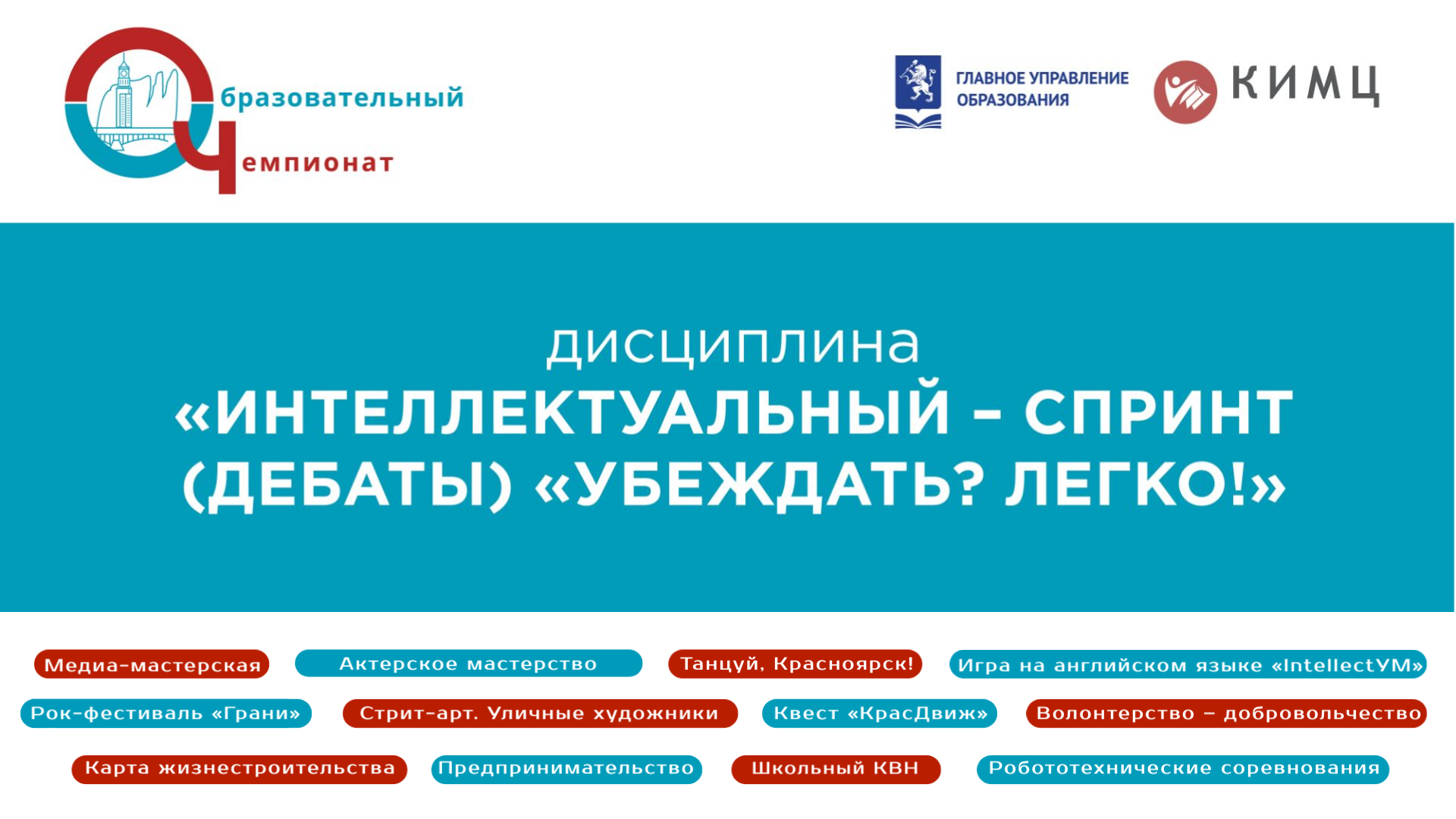 Образовательный
Чемпионат

ГЛАВНОЕ УПРАВЛЕНИЕ ОБРАЗОВАНИЯ

КИМЦ

дисциплина
«ИНТЕЛЛЕКТУАЛЬНЫЙ – СПРИНТ (ДЕБАТЫ) «УБЕЖДАТЬ? ЛЕГКО!»

Медиа-мастерская
Актерское мастерство
Танцуй, Красноярск!
Игра на английском языке «IntellectУМ»
Рок-фестиваль «Грани»
Стрит-арт. Уличные художники
Квест «КрасДвиж»
Волонтерство – добровольчество
Карта жизнестроительства
Предпринимательство
Школьный КВН
Робототехнические соревнования